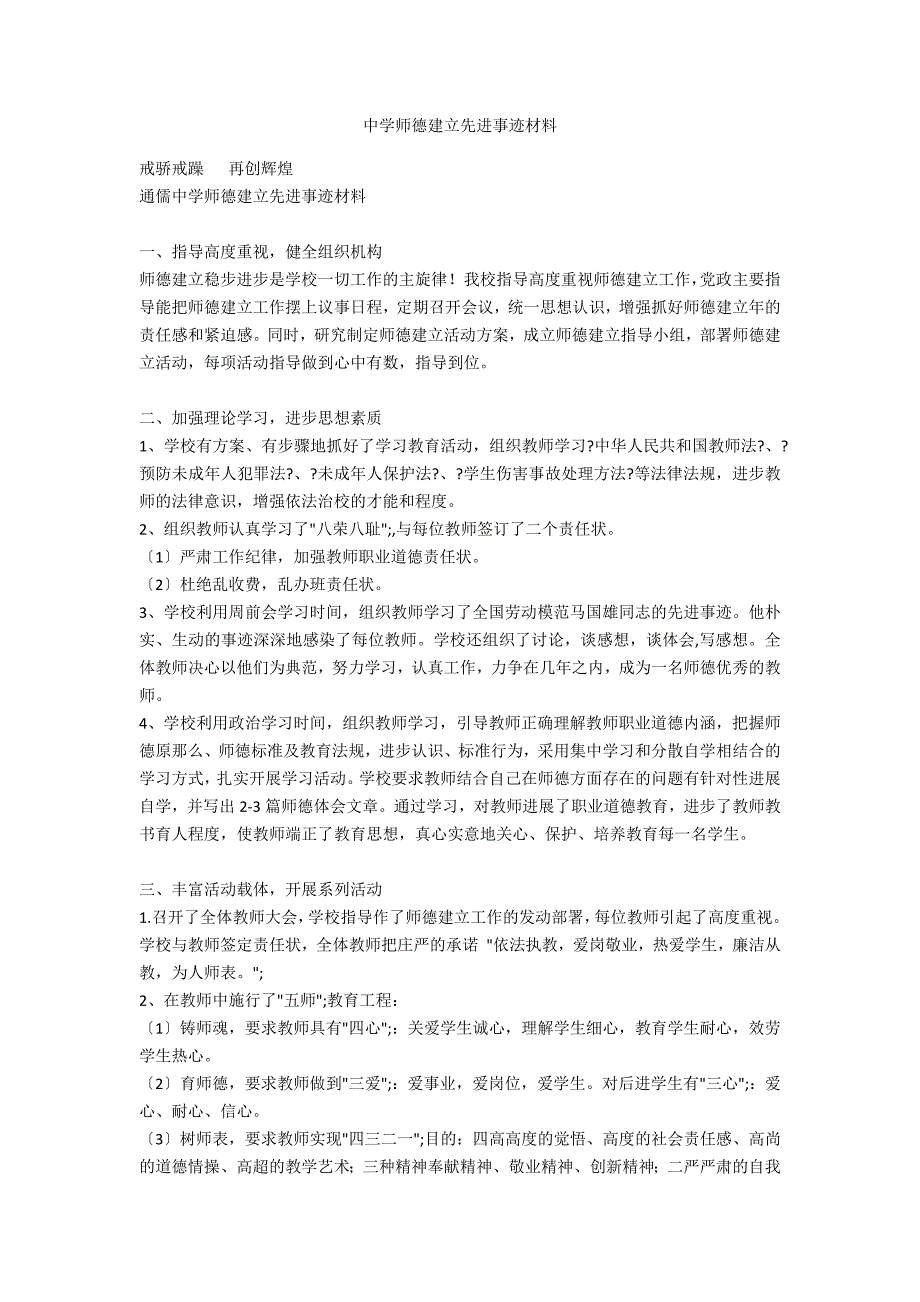 中学师德建立先进事迹材料

戒骄戒躁　再创辉煌
通儒中学师德建立先进事迹材料

一、指导高度重视，健全组织机构
师德建立稳步进步是学校一切工作的主旋律！我校指导高度重视师德建立工作，党政主要指导能把师德建立工作摆上议事日程，定期召开会议，统一思想认识，增强抓好师德建立年的责任感和紧迫感。同时，研究制定师德建立活动方案，成立师德建立指导小组，部署师德建立活动，每项活动指导做到心中有数，指导到位。

二、加强理论学习，进步思想素质
1、学校有方案、有步骤地抓好了学习教育活动，组织教师学习?中华人民共和国教师法?、?预防未成年人犯罪法?、?未成年人保护法?、?学生伤害事故处理方法?等法律法规，进步教师的法律意识，增强依法治校的才能和程度。
2、组织教师认真学习了"八荣八耻";,与每位教师签订了二个责任状。
〔1〕严肃工作纪律，加强教师职业道德责任状。
〔2〕杜绝乱收费，乱办班责任状。
3、学校利用周前会学习时间，组织教师学习了全国劳动模范马国雄同志的先进事迹。他朴实、生动的事迹深深地感染了每位教师。学校还组织了讨论，谈感想，谈体会,写感想。全体教师决心以他们为典范，努力学习，认真工作，力争在几年之内，成为一名师德优秀的教师。
4、学校利用政治学习时间，组织教师学习，引导教师正确理解教师职业道德内涵，把握师德原那么、师德标准及教育法规，进步认识、标准行为，采用集中学习和分散自学相结合的学习方式，扎实开展学习活动。学校要求教师结合自己在师德方面存在的问题有针对性进展自学，并写出 2-3 篇师德体会文章。通过学习，对教师进展了职业道德教育，进步了教师教书育人程度，使教师端正了教育思想，真心实意地关心、保护、培养教育每一名学生。

三、丰富活动载体，开展系列活动
1.召开了全体教师大会，学校指导作了师德建立工作的发动部署，每位教师引起了高度重视。学校与教师签定责任状，全体教师把庄严的承诺 "依法执教，爱岗敬业，热爱学生，廉洁从教，为人师表。";
2、在教师中施行了"五师";教育工程：
〔1〕铸师魂，要求教师具有"四心";：关爱学生诚心，理解学生细心，教育学生耐心，效劳学生热心。
〔2〕育师德，要求教师做到"三爱";：爱事业，爱岗位，爱学生。对后进学生有"三心";：爱心、耐心、信心。
〔3〕树师表，要求教师实现"四三二一";目的：四高高度的觉悟、高度的社会责任感、高尚的道德情操、高超的教学艺术；三种精神奉献精神、敬业精神、创新精神；二严严肃的自我